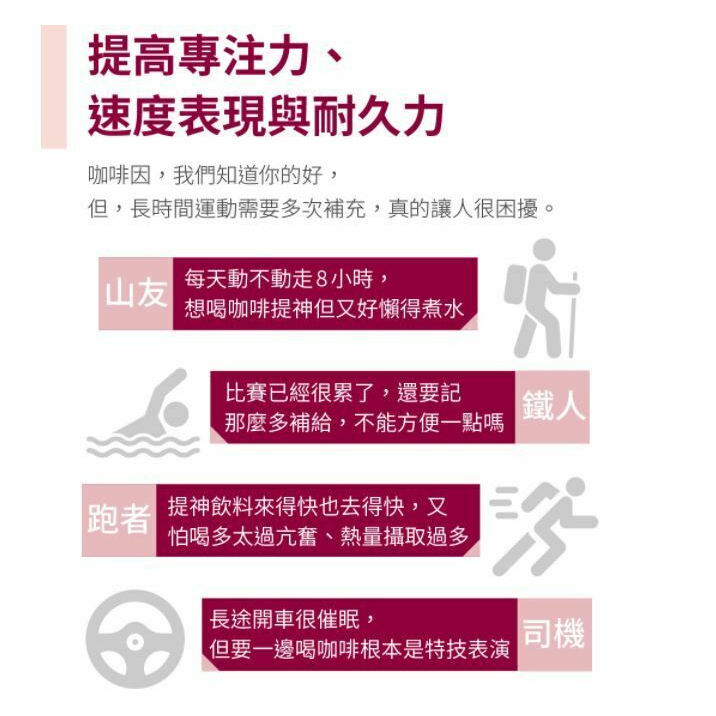 提高專注力、
速度表現與耐久力

咖啡因，我們知道你的好，
但，長時間運動需要多次補充，真的讓人很困擾。

山友

每天動不動走8小時，
想喝咖啡提神但又好懶得煮水

比賽已經很累了，還要記
那麼多補給，不能方便一點嗎

鐵人

跑者

提神飲料來得快也去得快，又
怕喝多太過亢奮、熱量攝取過多

長途開車很催眠，
但要一邊喝咖啡根本是特技表演

司機